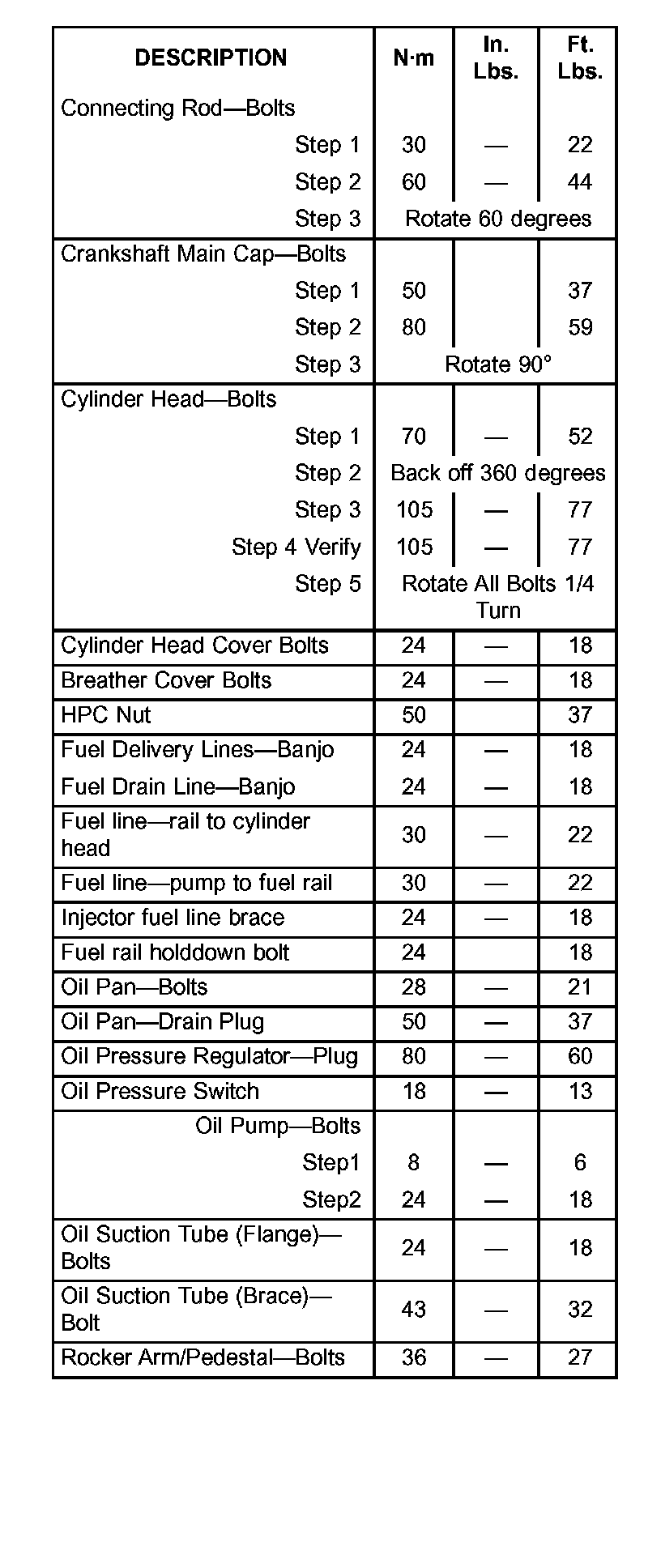 | DESCRIPTION | N·m | In. Lbs. | Ft. Lbs. |
|---|---|---|---|
| Connecting Rod—Bolts | | | |
| Step 1 | 30 | — | 22 |
| Step 2 | 60 | — | 44 |
| Step 3 | Rotate 60 degrees | | |
| Crankshaft Main Cap—Bolts | | | |
| Step 1 | 50 | | 37 |
| Step 2 | 80 | | 59 |
| Step 3 | Rotate 90° | | |
| Cylinder Head—Bolts | | | |
| Step 1 | 70 | — | 52 |
| Step 2 | Back off 360 degrees | | |
| Step 3 | 105 | — | 77 |
| Step 4 Verify | 105 | — | 77 |
| Step 5 | Rotate All Bolts 1/4 Turn | | |
| Cylinder Head Cover Bolts | 24 | — | 18 |
| Breather Cover Bolts | 24 | — | 18 |
| HPC Nut | 50 | | 37 |
| Fuel Delivery Lines—Banjo | 24 | — | 18 |
| Fuel Drain Line—Banjo | 24 | — | 18 |
| Fuel line—rail to cylinder head | 30 | — | 22 |
| Fuel line—pump to fuel rail | 30 | — | 22 |
| Injector fuel line brace | 24 | — | 18 |
| Fuel rail holddown bolt | 24 | | 18 |
| Oil Pan—Bolts | 28 | — | 21 |
| Oil Pan—Drain Plug | 50 | — | 37 |
| Oil Pressure Regulator—Plug | 80 | — | 60 |
| Oil Pressure Switch | 18 | — | 13 |
| Oil Pump—Bolts | | | |
| Step1 | 8 | — | 6 |
| Step2 | 24 | — | 18 |
| Oil Suction Tube (Flange)—Bolts | 24 | — | 18 |
| Oil Suction Tube (Brace)—Bolt | 43 | — | 32 |
| Rocker Arm/Pedestal—Bolts | 36 | — | 27 |